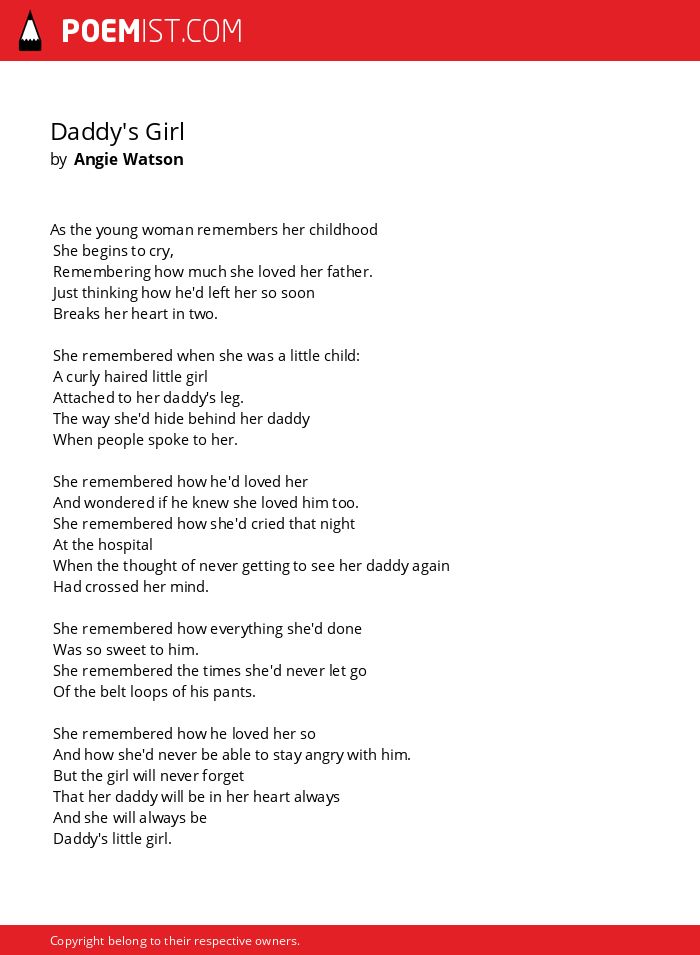 POEMIST.COM

Daddy's Girl
by Angie Watson

As the young woman remembers her childhood
She begins to cry,
Remembering how much she loved her father.
Just thinking how he'd left her so soon
Breaks her heart in two.

She remembered when she was a little child:
A curly haired little girl
Attached to her daddy's leg.
The way she'd hide behind her daddy
When people spoke to her.

She remembered how he'd loved her
And wondered if he knew she loved him too.
She remembered how she'd cried that night
At the hospital
When the thought of never getting to see her daddy again
Had crossed her mind.

She remembered how everything she'd done
Was so sweet to him.
She remembered the times she'd never let go
Of the belt loops of his pants.

She remembered how he loved her so
And how she'd never be able to stay angry with him.
But the girl will never forget
That her daddy will be in her heart always
And she will always be
Daddy's little girl.

Copyright belong to their respective owners.